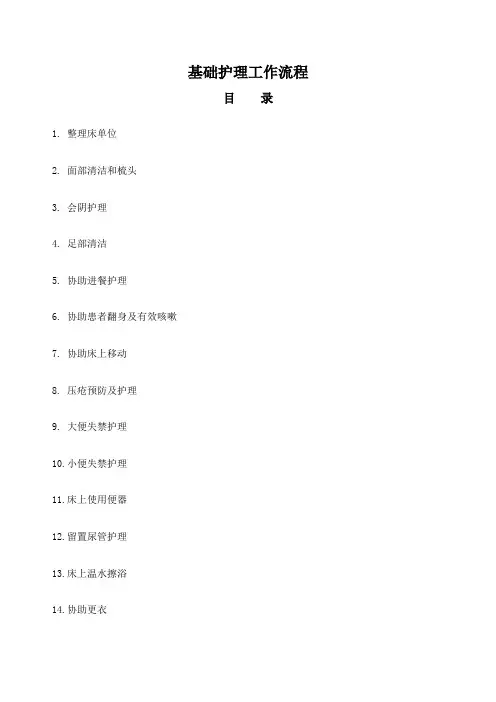 基础护理工作流程

目 录

1.整理床单位

2.面部清洁和梳头

3.会阴护理

4.足部清洁

5.协助进餐护理

6.协助患者翻身及有效咳嗽

7.协助床上移动

8.压疮预防及护理

9.大便失禁护理

10.小便失禁护理

11.床上使用便器

12.留置尿管护理

13.床上温水擦浴

14.协助更衣